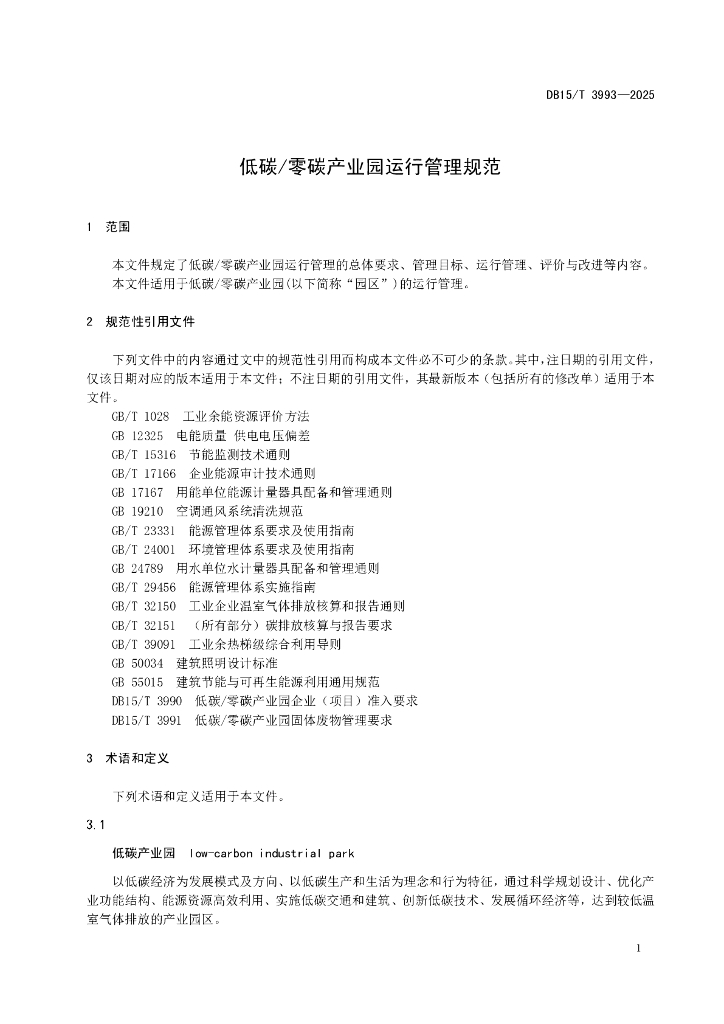 DB15/T 3993—2025

低碳/零碳产业园运行管理规范

1 范围

本文件规定了低碳/零碳产业园运行管理的总体要求、管理目标、运行管理、评价与改进等内容。
本文件适用于低碳/零碳产业园(以下简称“园区”)的运行管理。

2 规范性引用文件

下列文件中的内容通过文中的规范性引用而构成本文件必不可少的条款。其中,注日期的引用文件,仅该日期对应的版本适用于本文件;不注日期的引用文件,其最新版本(包括所有的修改单)适用于本文件。

GB/T 1028 工业余能资源评价方法
GB 12325 电能质量 供电电压偏差
GB/T 15316 节能监测技术通则
GB/T 17166 企业能源审计技术通则
GB 17167 用能单位能源计量器具配备和管理通则
GB 19210 空调通风系统清洗规范
GB/T 23331 能源管理体系要求及使用指南
GB/T 24001 环境管理体系要求及使用指南
GB 24789 用水单位水计量器具配备和管理通则
GB/T 29456 能源管理体系实施指南
GB/T 32150 工业企业温室气体排放核算和报告通则
GB/T 32151 (所有部分)碳排放核算与报告要求
GB/T 39091 工业余热梯级综合利用导则
GB 50034 建筑照明设计标准
GB 55015 建筑节能与可再生能源利用通用规范
DB15/T 3990 低碳/零碳产业园企业(项目)准入要求
DB15/T 3991 低碳/零碳产业园固体废物管理要求

3 术语和定义

下列术语和定义适用于本文件。

3.1

低碳产业园 low-carbon industrial park

以低碳经济为发展模式及方向、以低碳生产和生活为理念和行为特征,通过科学规划设计、优化产业功能结构、能源资源高效利用、实施低碳交通和建筑、创新低碳技术、发展循环经济等,达到较低温室气体排放的产业园区。

1